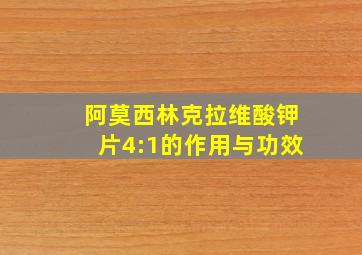 阿莫西林克拉维酸钾片4:1的作用与功效